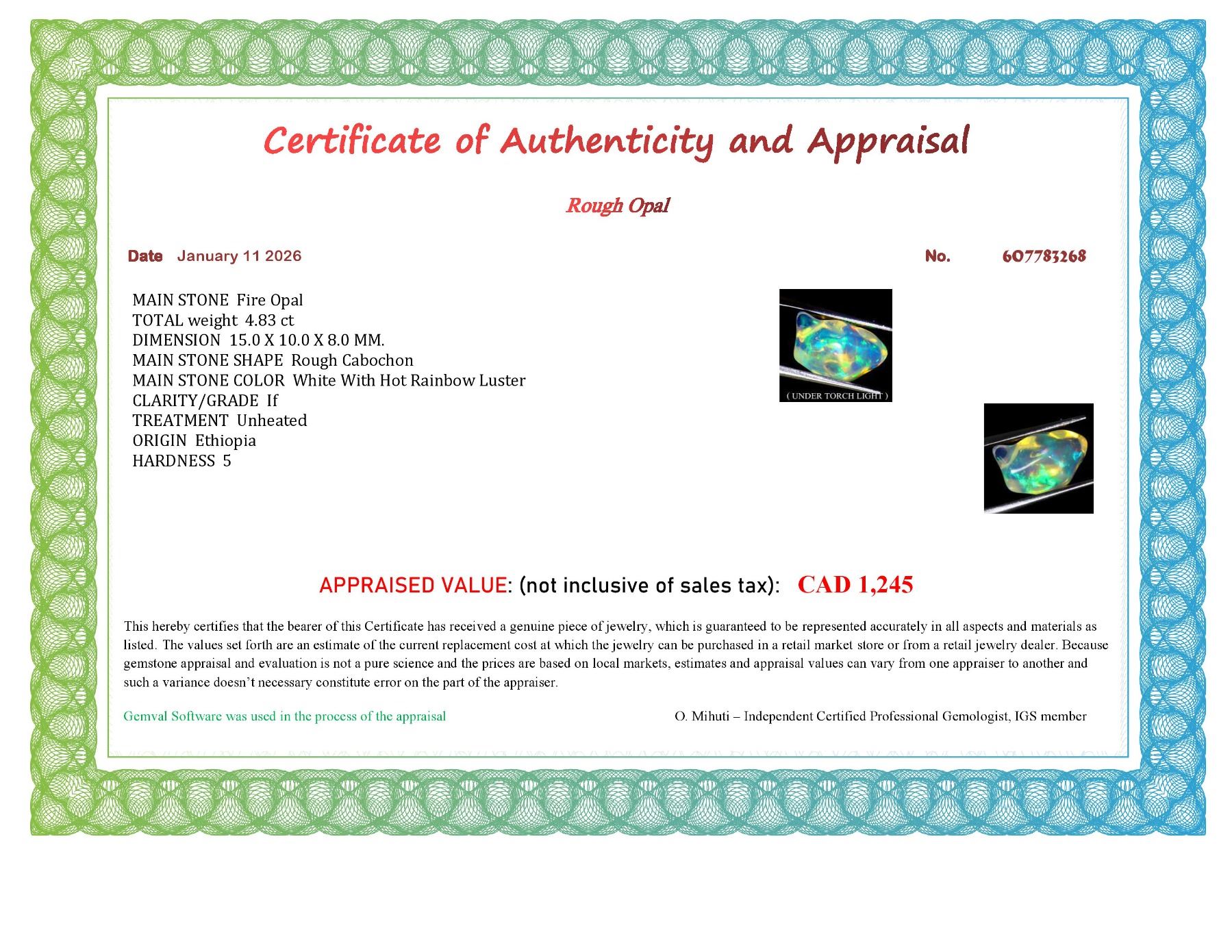 Certificate of Authenticity and Appraisal

Rough Opal

Date January 11 2026

No. 607783268

MAIN STONE Fire Opal
TOTAL weight 4.83 ct
DIMENSION 15.0 X 10.0 X 8.0 MM.
MAIN STONE SHAPE Rough Cabochon
MAIN STONE COLOR White With Hot Rainbow Luster
CLARITY/GRADE If
TREATMENT Unheated
ORIGIN Ethiopia
HARDNESS 5

( UNDER TORCH LIGHT )

APPRAISED VALUE: (not inclusive of sales tax): CAD 1,245

This hereby certifies that the bearer of this Certificate has received a genuine piece of jewelry, which is guaranteed to be represented accurately in all aspects and materials as listed. The values set forth are an estimate of the current replacement cost at which the jewelry can be purchased in a retail market store or from a retail jewelry dealer. Because gemstone appraisal and evaluation is not a pure science and the prices are based on local markets, estimates and appraisal values can vary from one appraiser to another and such a variance doesn't necessary constitute error on the part of the appraiser.

Gemval Software was used in the process of the appraisal

O. Mihuti – Independent Certified Professional Gemologist, IGS member